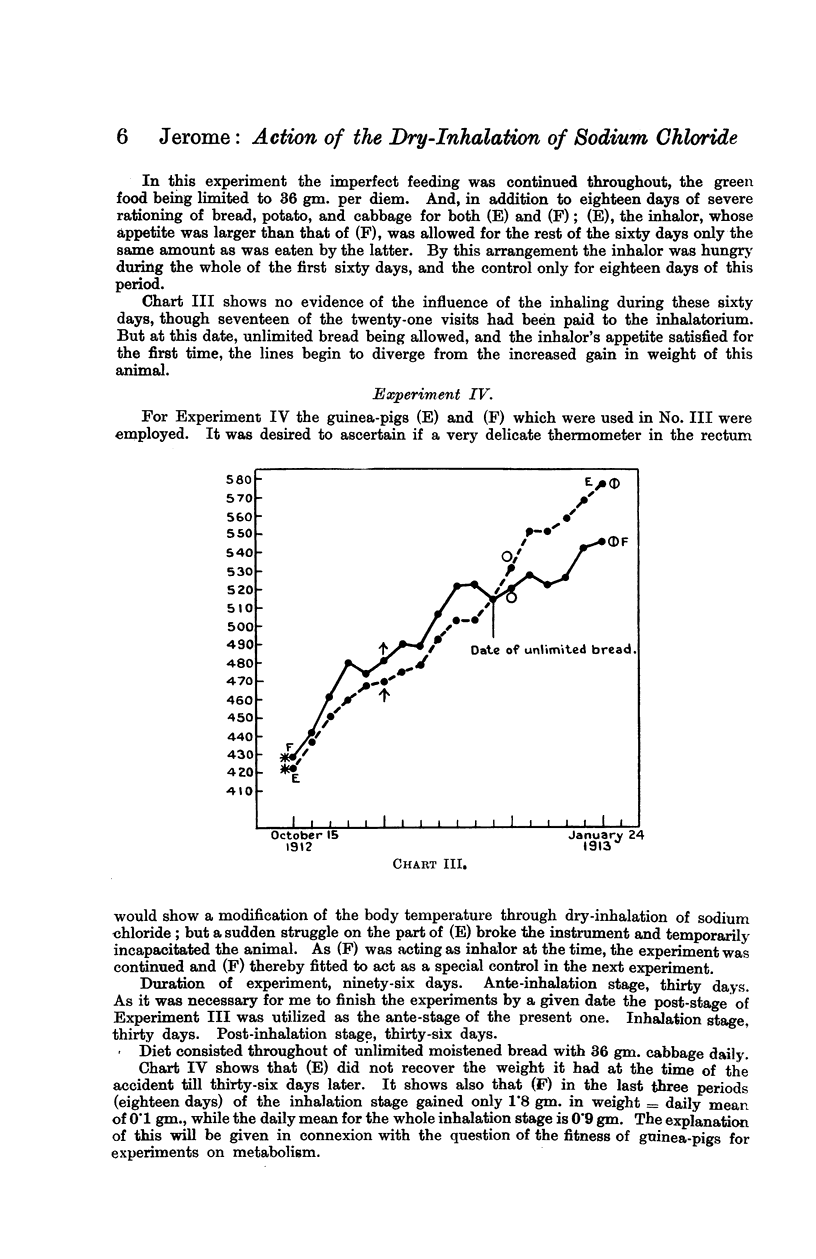 6 Jerome: Action of the Dry-Inhalation of Sodium Chloride

In this experiment the imperfect feeding was continued throughout, the green food being limited to 36 gm. per diem. And, in addition to eighteen days of severe rationing of bread, potato, and cabbage for both (E) and (F); (E), the inhalor, whose appetite was larger than that of (F), was allowed for the rest of the sixty days only the same amount as was eaten by the latter. By this arrangement the inhalor was hungry during the whole of the first sixty days, and the control only for eighteen days of this period.

Chart III shows no evidence of the influence of the inhaling during these sixty days, though seventeen of the twenty-one visits had been paid to the inhalatorium. But at this date, unlimited bread being allowed, and the inhalor's appetite satisfied for the first time, the lines begin to diverge from the increased gain in weight of this animal.

Experiment IV.

For Experiment IV the guinea-pigs (E) and (F) which were used in No. III were employed. It was desired to ascertain if a very delicate thermometer in the rectum

580
570
560
550
540
530
520
510
500
490
480
470
460
450
440
430
420
410
E
F
F
E
Date of unlimited bread.
October 15
1912
January 24
1913
CHART III.

would show a modification of the body temperature through dry-inhalation of sodium chloride; but a sudden struggle on the part of (E) broke the instrument and temporarily incapacitated the animal. As (F) was acting as inhalor at the time, the experiment was continued and (F) thereby fitted to act as a special control in the next experiment.

Duration of experiment, ninety-six days. Ante-inhalation stage, thirty days. As it was necessary for me to finish the experiments by a given date the post-stage of Experiment III was utilized as the ante-stage of the present one. Inhalation stage, thirty days. Post-inhalation stage, thirty-six days.

Diet consisted throughout of unlimited moistened bread with 36 gm. cabbage daily.

Chart IV shows that (E) did not recover the weight it had at the time of the accident till thirty-six days later. It shows also that (F) in the last three periods (eighteen days) of the inhalation stage gained only 1·8 gm. in weight = daily mean of 0·1 gm., while the daily mean for the whole inhalation stage is 0·9 gm. The explanation of this will be given in connexion with the question of the fitness of guinea-pigs for experiments on metabolism.